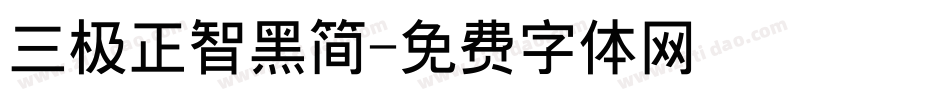 三极正智黑简-免费字体网